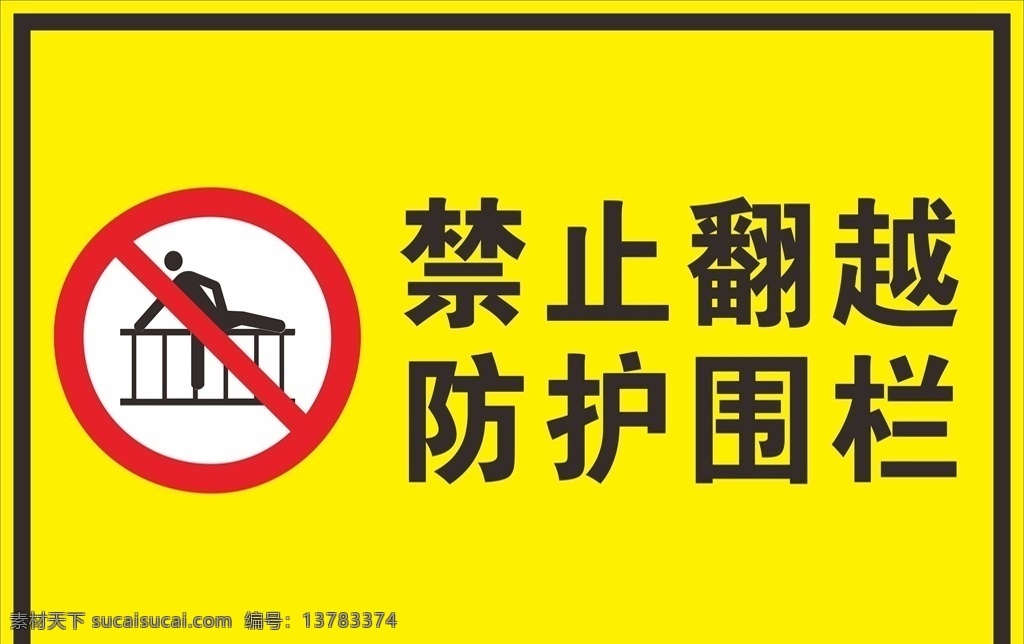 禁止翻越
防护围栏

素材天下 sucaisucai.com 编号：13783374